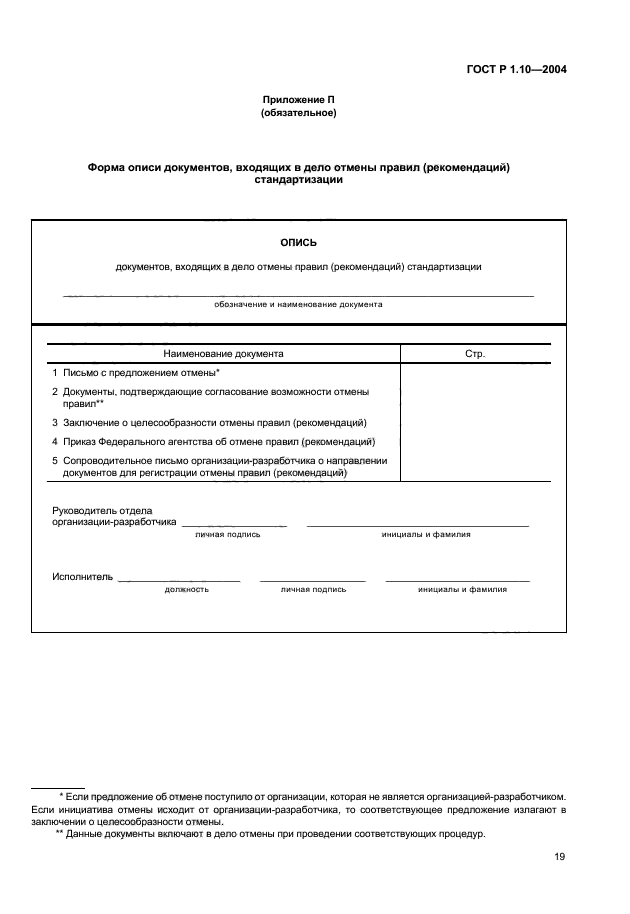 ГОСТ Р 1.10—2004

Приложение П
(обязательное)

Форма описи документов, входящих в дело отмены правил (рекомендаций) стандартизации

ОПИСЬ

документов, входящих в дело отмены правил (рекомендаций) стандартизации

____
обозначение и наименование документа

| Наименование документа | Стр. |
|---|---|
| 1 Письмо с предложением отмены* | |
| 2 Документы, подтверждающие согласование возможности отмены правил** | |
| 3 Заключение о целесообразности отмены правил (рекомендаций) | |
| 4 Приказ Федерального агентства об отмене правил (рекомендаций) | |
| 5 Сопроводительное письмо организации-разработчика о направлении документов для регистрации отмены правил (рекомендаций) | |

Руководитель отдела
организации-разработчика ____ ____
личная подпись инициалы и фамилия

Исполнитель ____ ____ ____
должность личная подпись инициалы и фамилия

* Если предложение об отмене поступило от организации, которая не является организацией-разработчиком. Если инициатива отмены исходит от организации-разработчика, то соответствующее предложение излагают в заключении о целесообразности отмены.

** Данные документы включают в дело отмены при проведении соответствующих процедур.

19